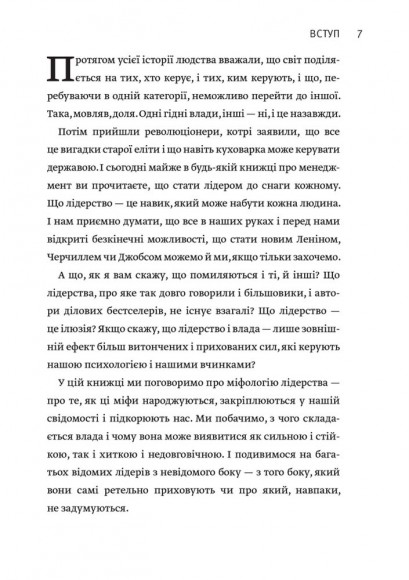 ВСТУП 7

Протягом усієї історії людства вважали, що світ поділяється на тих, хто керує, і тих, ким керують, і що, перебуваючи в одній категорії, неможливо перейти до іншої. Така, мовляв, доля. Одні гідні влади, інші — ні, і це назавжди.

Потім прийшли революціонери, котрі заявили, що все це вигадки старої еліти і що навіть куховарка може керувати державою. І сьогодні майже в будь-якій книжці про менеджмент ви прочитаєте, що стати лідером до снаги кожному. Що лідерство — це навик, який може набути кожна людина. І нам приємно думати, що все в наших руках і перед нами відкриті безкінечні можливості, що стати новим Леніном, Черчиллем чи Джобсом можемо й ми, якщо тільки захочемо.

А що, як я вам скажу, що помиляються і ті, й інші? Що лідерства, про яке так довго говорили і більшовики, і автори ділових бестселерів, не існує взагалі? Що лідерство — це ілюзія? Якщо скажу, що лідерство і влада — лише зовнішній ефект більш витончених і прихованих сил, які керують нашою психологією і нашими вчинками?

У цій книжці ми поговоримо про міфологію лідерства — про те, як ці міфи народжуються, закріплюються у нашій свідомості і підкорюють нас. Ми побачимо, з чого складається влада і чому вона може виявитися як сильною і стійкою, так і хиткою і недовговічною. І подивимося на багатьох відомих лідерів з невідомого боку — з того боку, який вони самі ретельно приховують чи про який, навпаки, не задумуються.